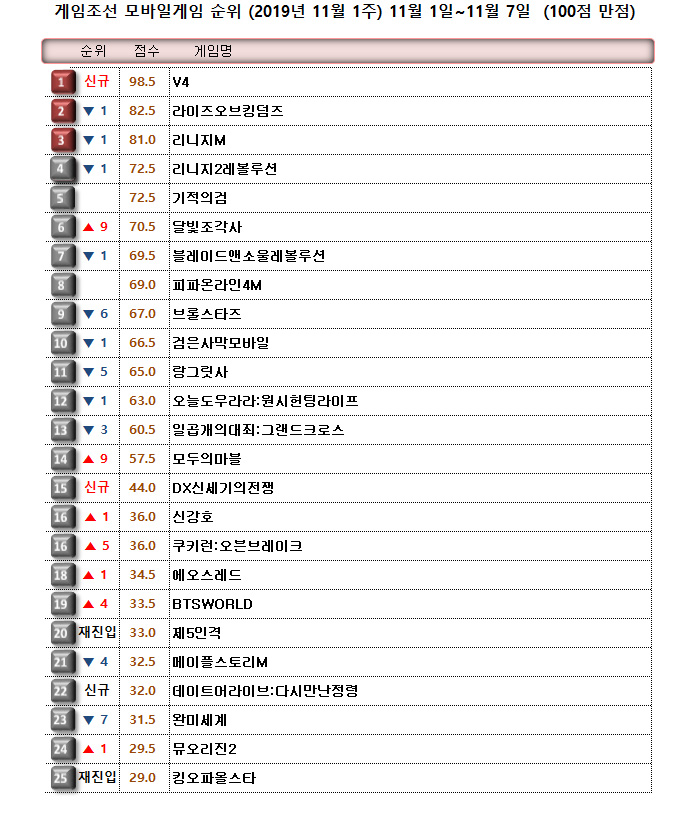 게임조선 모바일게임 순위 (2019년 11월 1주) 11월 1일~11월 7일 (100점 만점)

| 순위 | | 점수 | 게임명 |
|---|---|---|---|
| 1 | 신규 | 98.5 | V4 |
| 2 | ▼ 1 | 82.5 | 라이즈오브킹덤즈 |
| 3 | ▼ 1 | 81.0 | 리니지M |
| 4 | ▼ 1 | 72.5 | 리니지2레볼루션 |
| 5 | | 72.5 | 기적의검 |
| 6 | ▲ 9 | 70.5 | 달빛조각사 |
| 7 | ▼ 1 | 69.5 | 블레이드앤소울레볼루션 |
| 8 | | 69.0 | 피파온라인4M |
| 9 | ▼ 6 | 67.0 | 브롤스타즈 |
| 10 | ▼ 1 | 66.5 | 검은사막모바일 |
| 11 | ▼ 5 | 65.0 | 랑그릿사 |
| 12 | ▼ 1 | 63.0 | 오늘도우라라:원시헌팅라이프 |
| 13 | ▼ 3 | 60.5 | 일곱개의대죄:그랜드크로스 |
| 14 | ▲ 9 | 57.5 | 모두의마블 |
| 15 | 신규 | 44.0 | DX신세기의전쟁 |
| 16 | ▲ 1 | 36.0 | 신강호 |
| 16 | ▲ 5 | 36.0 | 쿠키런:오븐브레이크 |
| 18 | ▲ 1 | 34.5 | 에오스레드 |
| 19 | ▲ 4 | 33.5 | BTSWORLD |
| 20 | 재진입 | 33.0 | 제5인격 |
| 21 | ▼ 4 | 32.5 | 메이플스토리M |
| 22 | 신규 | 32.0 | 데이트어라이브:다시만난정령 |
| 23 | ▼ 7 | 31.5 | 완미세계 |
| 24 | ▲ 1 | 29.5 | 뮤오리진2 |
| 25 | 재진입 | 29.0 | 킹오파올스타 |